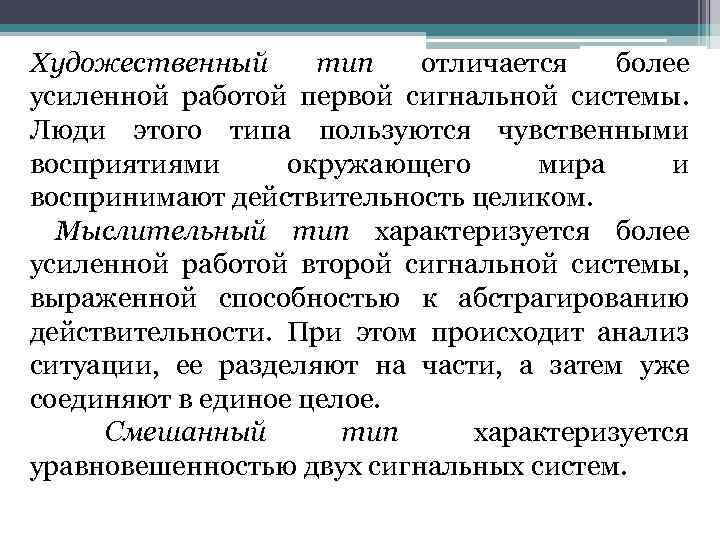 Художественный тип отличается более усиленной работой первой сигнальной системы. Люди этого типа пользуются чувственными восприятиями окружающего мира и воспринимают действительность целиком.

Мыслительный тип характеризуется более усиленной работой второй сигнальной системы, выраженной способностью к абстрагированию действительности. При этом происходит анализ ситуации, ее разделяют на части, а затем уже соединяют в единое целое.

Смешанный тип характеризуется уравновешенностью двух сигнальных систем.